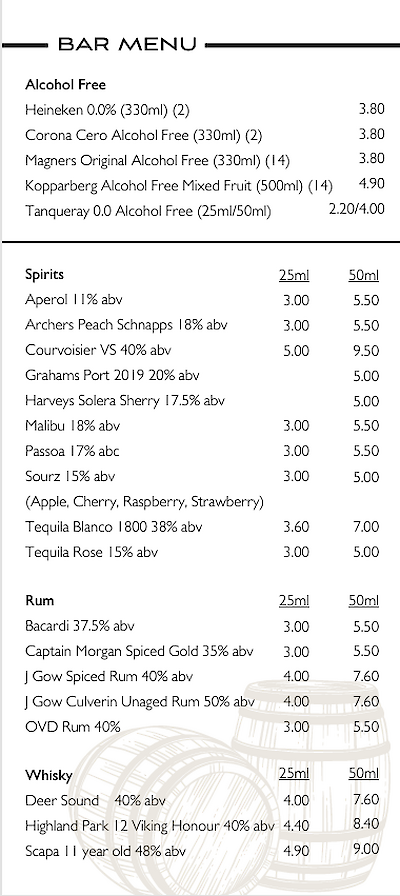 BAR MENU

Alcohol Free

| | |
|---|---|
| Heineken 0.0% (330ml) (2) | 3.80 |
| Corona Cero Alcohol Free (330ml) (2) | 3.80 |
| Magners Original Alcohol Free (330ml) (14) | 3.80 |
| Kopparberg Alcohol Free Mixed Fruit (500ml) (14) | 4.90 |
| Tanqueray 0.0 Alcohol Free (25ml/50ml) | 2.20/4.00 |

| Spirits | 25ml | 50ml |
|---|---|---|
| Aperol 11% abv | 3.00 | 5.50 |
| Archers Peach Schnapps 18% abv | 3.00 | 5.50 |
| Courvoisier VS 40% abv | 5.00 | 9.50 |
| Grahams Port 2019 20% abv | | 5.00 |
| Harveys Solera Sherry 17.5% abv | | 5.00 |
| Malibu 18% abv | 3.00 | 5.50 |
| Passoa 17% abc | 3.00 | 5.50 |
| Sourz 15% abv | 3.00 | 5.00 |
| (Apple, Cherry, Raspberry, Strawberry) | | |
| Tequila Blanco 1800 38% abv | 3.60 | 7.00 |
| Tequila Rose 15% abv | 3.00 | 5.00 |

| Rum | 25ml | 50ml |
|---|---|---|
| Bacardi 37.5% abv | 3.00 | 5.50 |
| Captain Morgan Spiced Gold 35% abv | 3.00 | 5.50 |
| J Gow Spiced Rum 40% abv | 4.00 | 7.60 |
| J Gow Culverin Unaged Rum 50% abv | 4.00 | 7.60 |
| OVD Rum 40% | 3.00 | 5.50 |

| Whisky | 25ml | 50ml |
|---|---|---|
| Deer Sound 40% abv | 4.00 | 7.60 |
| Highland Park 12 Viking Honour 40% abv | 4.40 | 8.40 |
| Scapa 11 year old 48% abv | 4.90 | 9.00 |